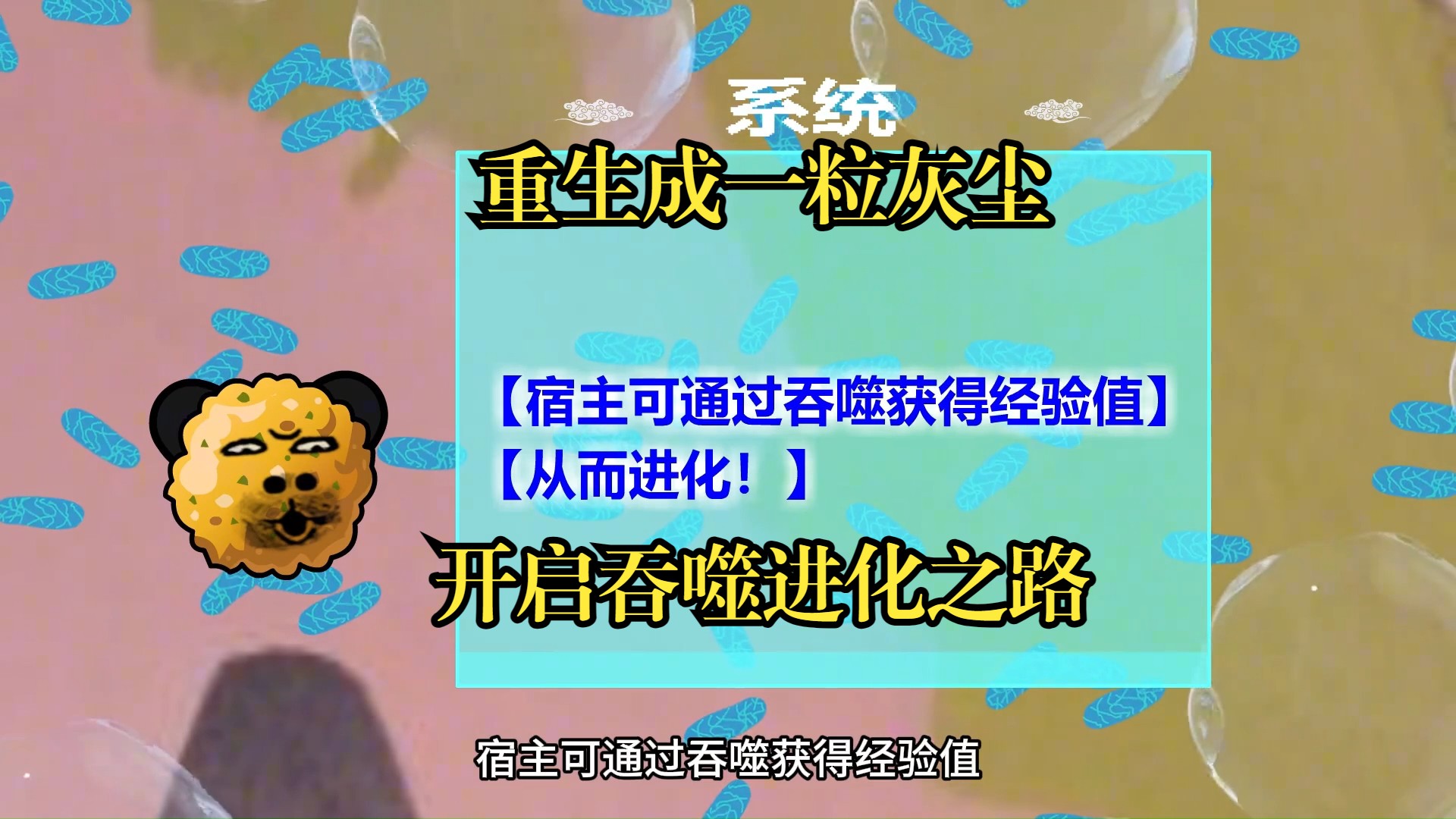 系统

重生成一粒灰尘

【宿主可通过吞噬获得经验值】
【从而进化！】

开启吞噬进化之路

宿主可通过吞噬获得经验值